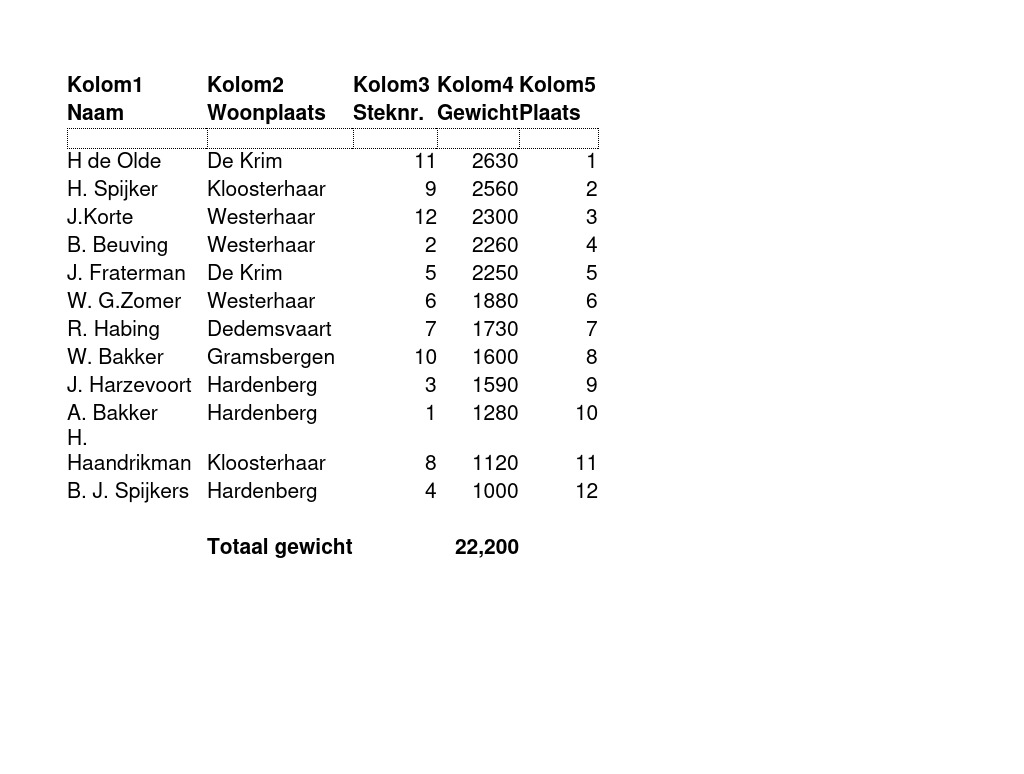 | Kolom1 | Kolom2 | Kolom3 | Kolom4 | Kolom5 |
|---|---|---|---|---|
| Naam | Woonplaats | Steknr. | Gewicht | Plaats |
| | | | | |
| H de Olde | De Krim | 11 | 2630 | 1 |
| H. Spijker | Kloosterhaar | 9 | 2560 | 2 |
| J.Korte | Westerhaar | 12 | 2300 | 3 |
| B. Beuving | Westerhaar | 2 | 2260 | 4 |
| J. Fraterman | De Krim | 5 | 2250 | 5 |
| W. G.Zomer | Westerhaar | 6 | 1880 | 6 |
| R. Habing | Dedemsvaart | 7 | 1730 | 7 |
| W. Bakker | Gramsbergen | 10 | 1600 | 8 |
| J. Harzevoort | Hardenberg | 3 | 1590 | 9 |
| A. Bakker | Hardenberg | 1 | 1280 | 10 |
| H. Haandrikman | Kloosterhaar | 8 | 1120 | 11 |
| B. J. Spijkers | Hardenberg | 4 | 1000 | 12 |
| | | | | |
| | Totaal gewicht | | 22,200 | |